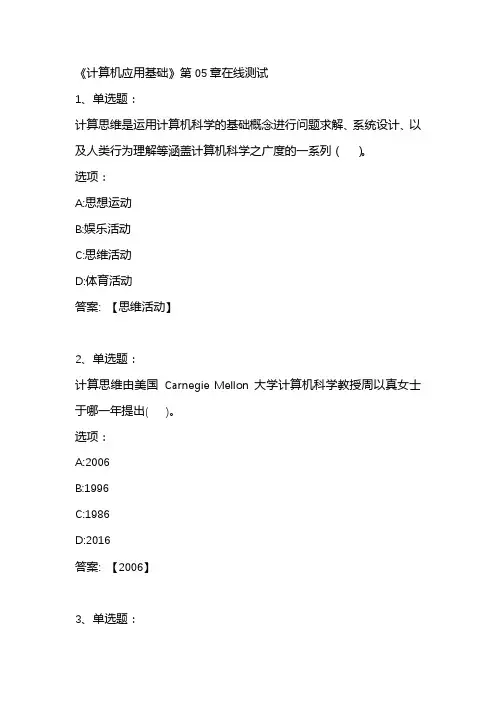 《计算机应用基础》第 05 章在线测试

1、单选题：

计算思维是运用计算机科学的基础概念进行问题求解、系统设计、以及人类行为理解等涵盖计算机科学之广度的一系列（　）。

选项：

A:思想运动

B:娱乐活动

C:思维活动

D:体育活动

答案：【思维活动】

2、单选题：

计算思维由美国 Carnegie Mellon 大学计算机科学教授周以真女士于哪一年提出(　)。

选项：

A:2006

B:1996

C:1986

D:2016

答案：【2006】

3、单选题：